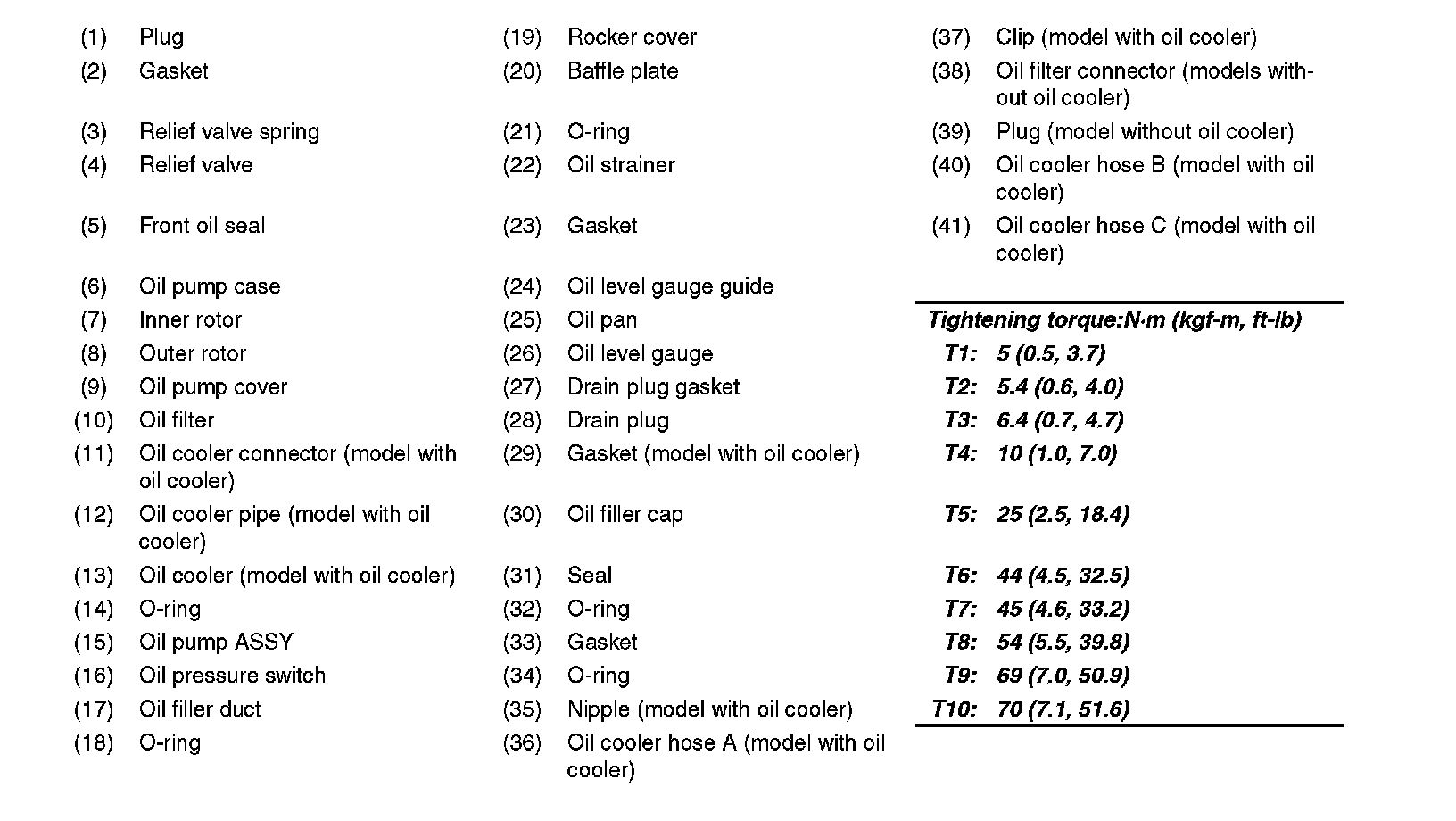 (1) Plug
(2) Gasket
(3) Relief valve spring
(4) Relief valve
(5) Front oil seal
(6) Oil pump case
(7) Inner rotor
(8) Outer rotor
(9) Oil pump cover
(10) Oil filter
(11) Oil cooler connector (model with oil cooler)
(12) Oil cooler pipe (model with oil cooler)
(13) Oil cooler (model with oil cooler)
(14) O-ring
(15) Oil pump ASSY
(16) Oil pressure switch
(17) Oil filler duct
(18) O-ring

(19) Rocker cover
(20) Baffle plate
(21) O-ring
(22) Oil strainer
(23) Gasket
(24) Oil level gauge guide
(25) Oil pan
(26) Oil level gauge
(27) Drain plug gasket
(28) Drain plug
(29) Gasket (model with oil cooler)
(30) Oil filler cap
(31) Seal
(32) O-ring
(33) Gasket
(34) O-ring
(35) Nipple (model with oil cooler)
(36) Oil cooler hose A (model with oil cooler)

(37) Clip (model with oil cooler)
(38) Oil filter connector (models without oil cooler)
(39) Plug (model without oil cooler)
(40) Oil cooler hose B (model with oil cooler)
(41) Oil cooler hose C (model with oil cooler)

Tightening torque:N·m (kgf-m, ft-lb)
T1: 5 (0.5, 3.7)
T2: 5.4 (0.6, 4.0)
T3: 6.4 (0.7, 4.7)
T4: 10 (1.0, 7.0)
T5: 25 (2.5, 18.4)
T6: 44 (4.5, 32.5)
T7: 45 (4.6, 33.2)
T8: 54 (5.5, 39.8)
T9: 69 (7.0, 50.9)
T10: 70 (7.1, 51.6)